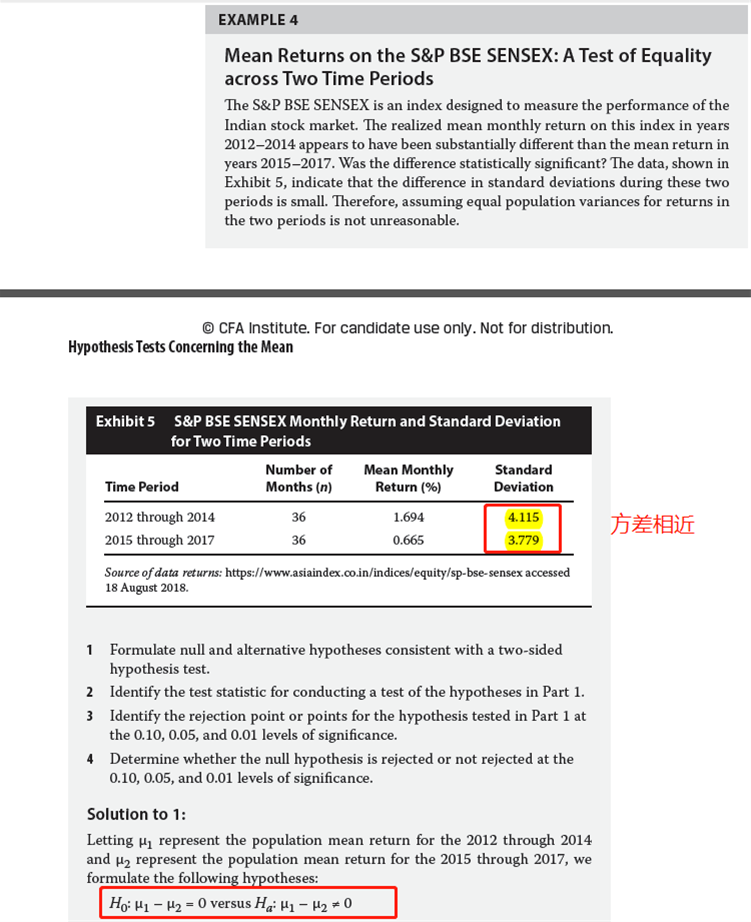 EXAMPLE 4

Mean Returns on the S&P BSE SENSEX: A Test of Equality across Two Time Periods

The S&P BSE SENSEX is an index designed to measure the performance of the Indian stock market. The realized mean monthly return on this index in years 2012–2014 appears to have been substantially different than the mean return in years 2015–2017. Was the difference statistically significant? The data, shown in Exhibit 5, indicate that the difference in standard deviations during these two periods is small. Therefore, assuming equal population variances for returns in the two periods is not unreasonable.

© CFA Institute. For candidate use only. Not for distribution.
Hypothesis Tests Concerning the Mean

Exhibit 5 S&P BSE SENSEX Monthly Return and Standard Deviation for Two Time Periods

| Time Period | Number of Months (n) | Mean Monthly Return (%) | Standard Deviation |
|---|---|---|---|
| 2012 through 2014 | 36 | 1.694 | 4.115 |
| 2015 through 2017 | 36 | 0.665 | 3.779 |

方差相近

Source of data returns: https://www.asiaindex.co.in/indices/equity/sp-bse-sensex accessed 18 August 2018.

1 Formulate null and alternative hypotheses consistent with a two-sided hypothesis test.

2 Identify the test statistic for conducting a test of the hypotheses in Part 1.

3 Identify the rejection point or points for the hypothesis tested in Part 1 at the 0.10, 0.05, and 0.01 levels of significance.

4 Determine whether the null hypothesis is rejected or not rejected at the 0.10, 0.05, and 0.01 levels of significance.

Solution to 1:

Letting $\mu_1$ represent the population mean return for the 2012 through 2014 and $\mu_2$ represent the population mean return for the 2015 through 2017, we formulate the following hypotheses:

$H_0$: $\mu_1 - \mu_2 = 0$ versus $H_a$: $\mu_1 - \mu_2 \neq 0$